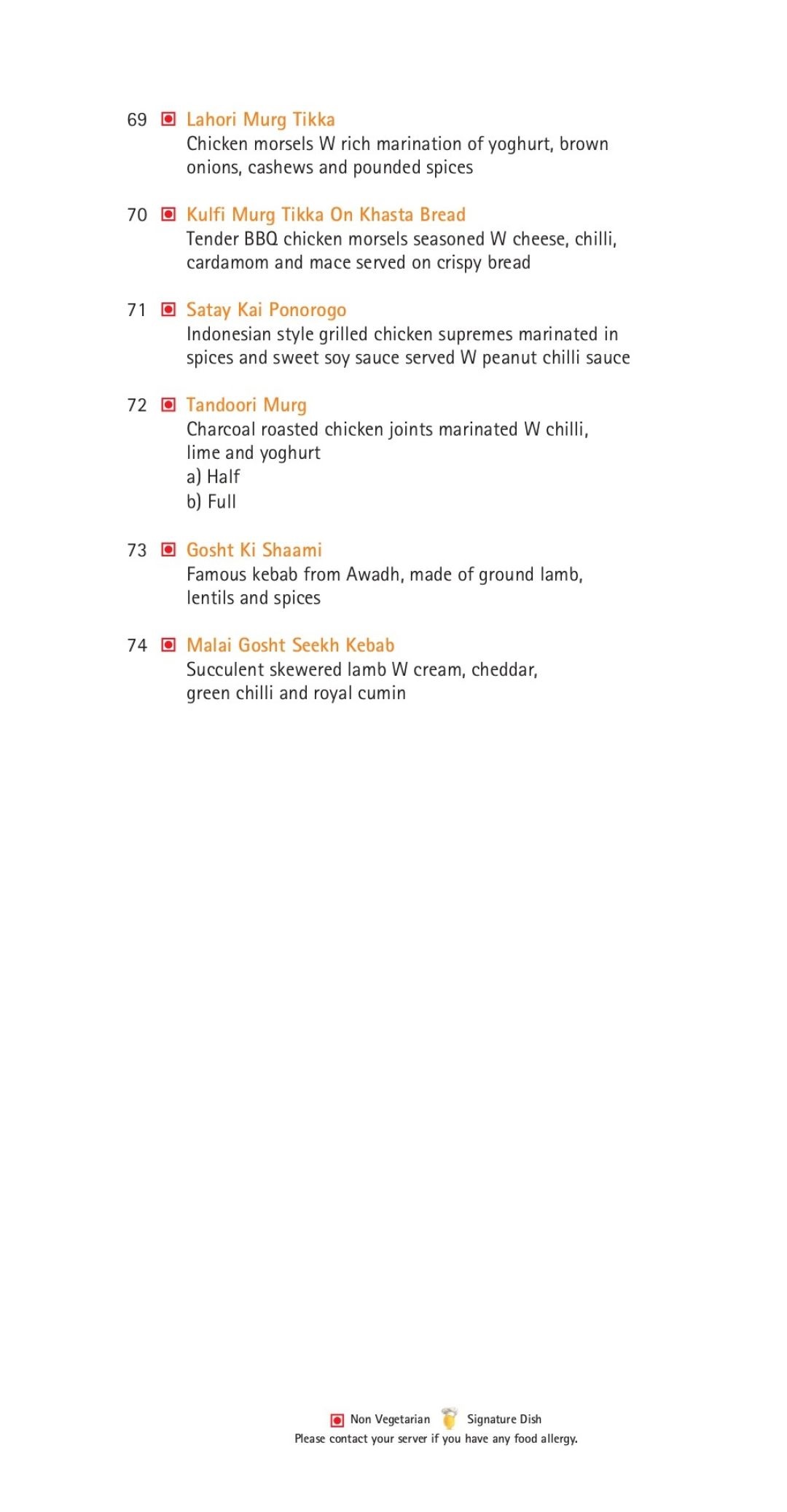 69 Lahori Murg Tikka
Chicken morsels W rich marination of yoghurt, brown onions, cashews and pounded spices

70 Kulfi Murg Tikka On Khasta Bread
Tender BBQ chicken morsels seasoned W cheese, chilli, cardamom and mace served on crispy bread

71 Satay Kai Ponorogo
Indonesian style grilled chicken supremes marinated in spices and sweet soy sauce served W peanut chilli sauce

72 Tandoori Murg
Charcoal roasted chicken joints marinated W chilli, lime and yoghurt
a) Half
b) Full

73 Gosht Ki Shaami
Famous kebab from Awadh, made of ground lamb, lentils and spices

74 Malai Gosht Seekh Kebab
Succulent skewered lamb W cream, cheddar, green chilli and royal cumin

Non Vegetarian Signature Dish
Please contact your server if you have any food allergy.